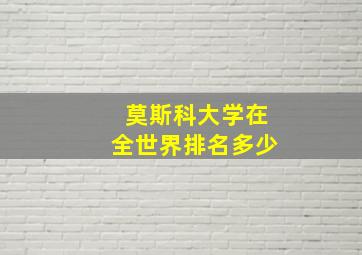 莫斯科大学在
全世界排名多少